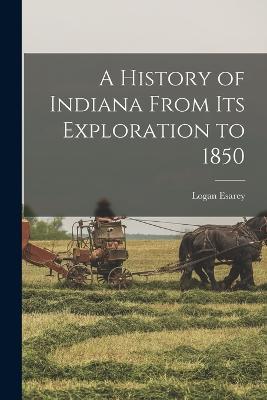 A History of Indiana From Its Exploration to 1850

Logan Esarey